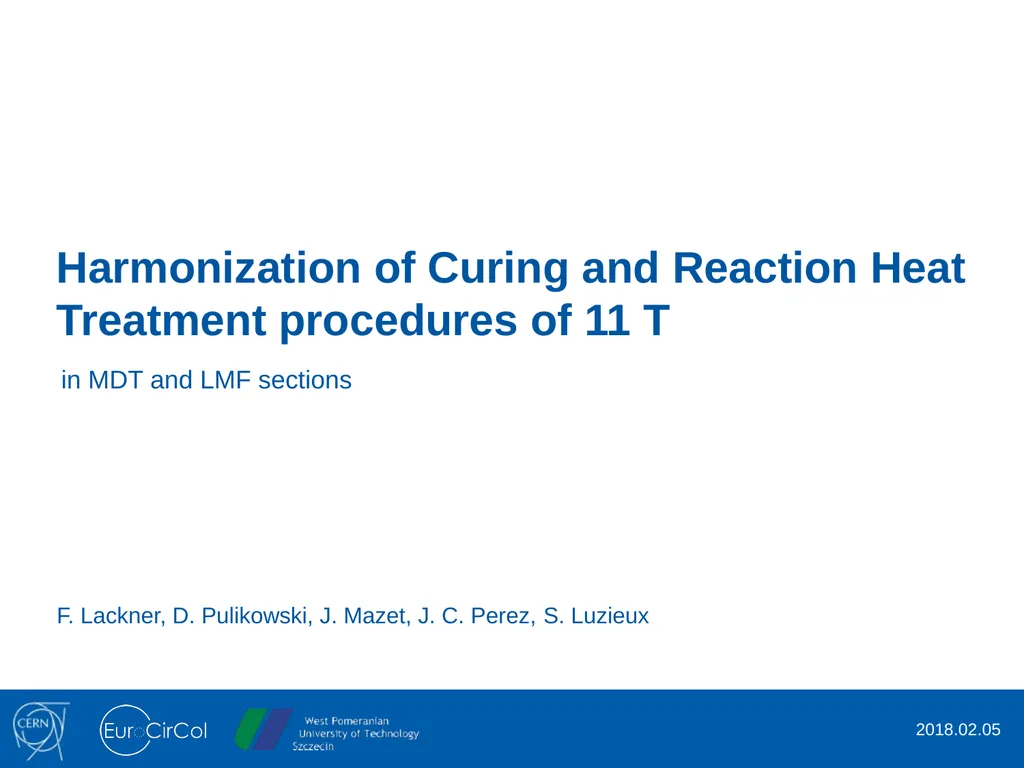 Harmonization of Curing and Reaction Heat Treatment procedures of 11 T

in MDT and LMF sections

F. Lackner, D. Pulikowski, J. Mazet, J. C. Perez, S. Luzieux

CERN

EuroCirCol

West Pomeranian University of Technology Szczecin

2018.02.05